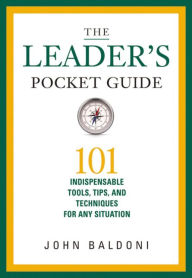 THE
LEADER'S
POCKET GUIDE

101
INDISPENSABLE
TOOLS, TIPS, AND
TECHNIQUES
FOR ANY SITUATION

JOHN BALDONI